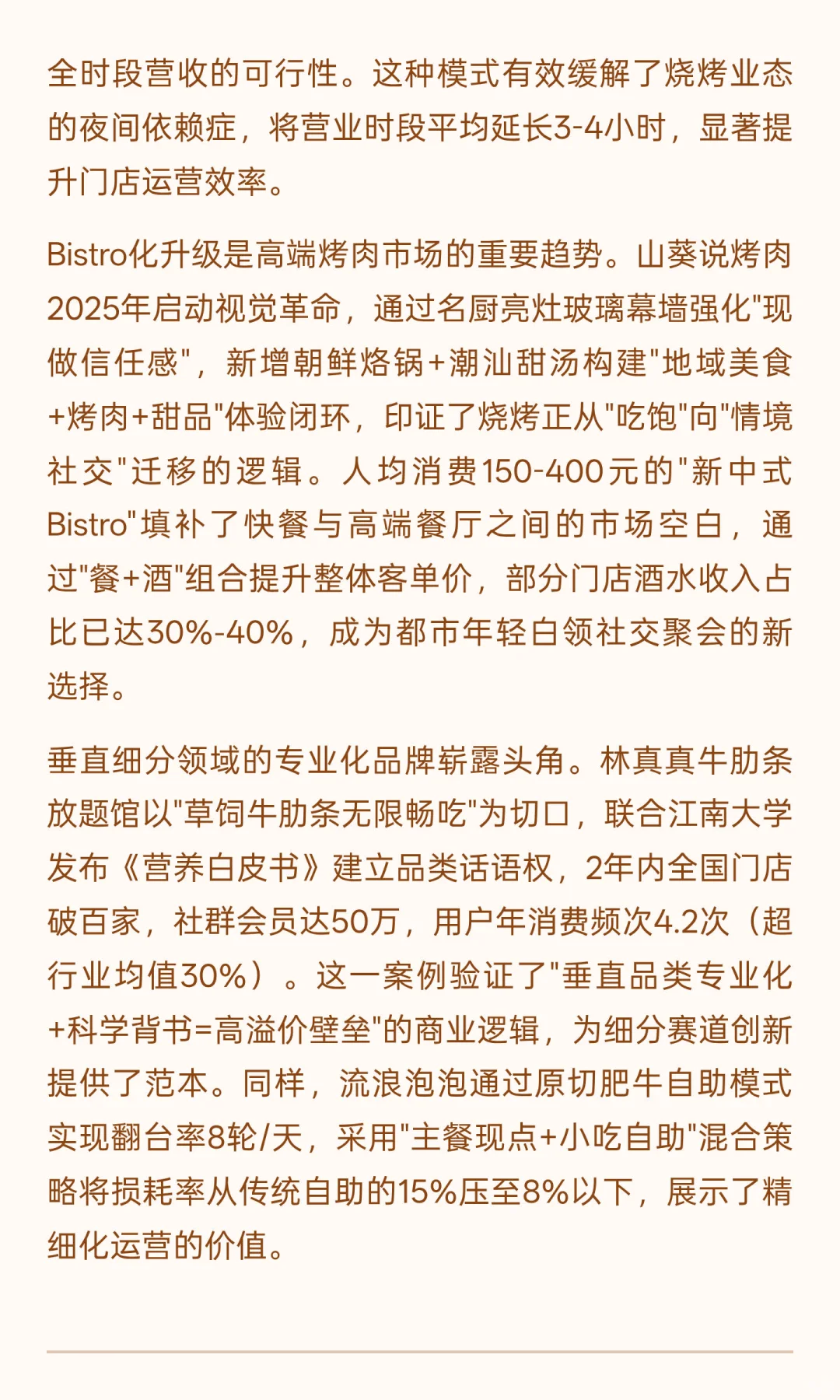 全时段营收的可行性。这种模式有效缓解了烧烤业态的夜间依赖症，将营业时段平均延长3-4小时，显著提升门店运营效率。

Bistro化升级是高端烤肉市场的重要趋势。山葵说烤肉2025年启动视觉革命，通过名厨亮灶玻璃幕墙强化"现做信任感"，新增朝鲜烙锅+潮汕甜汤构建"地域美食+烤肉+甜品"体验闭环，印证了烧烤正从"吃饱"向"情境社交"迁移的逻辑。人均消费150-400元的"新中式Bistro"填补了快餐与高端餐厅之间的市场空白，通过"餐+酒"组合提升整体客单价，部分门店酒水收入占比已达30%-40%，成为都市年轻白领社交聚会的新选择。

垂直细分领域的专业化品牌崭露头角。林真真牛肋条放题馆以"草饲牛肋条无限畅吃"为切口，联合江南大学发布《营养白皮书》建立品类话语权，2年内全国门店破百家，社群会员达50万，用户年消费频次4.2次（超行业均值30%）。这一案例验证了"垂直品类专业化+科学背书=高溢价壁垒"的商业逻辑，为细分赛道创新提供了范本。同样，流浪泡泡通过原切肥牛自助模式实现翻台率8轮/天，采用"主餐现点+小吃自助"混合策略将损耗率从传统自助的15%压至8%以下，展示了精细化运营的价值。